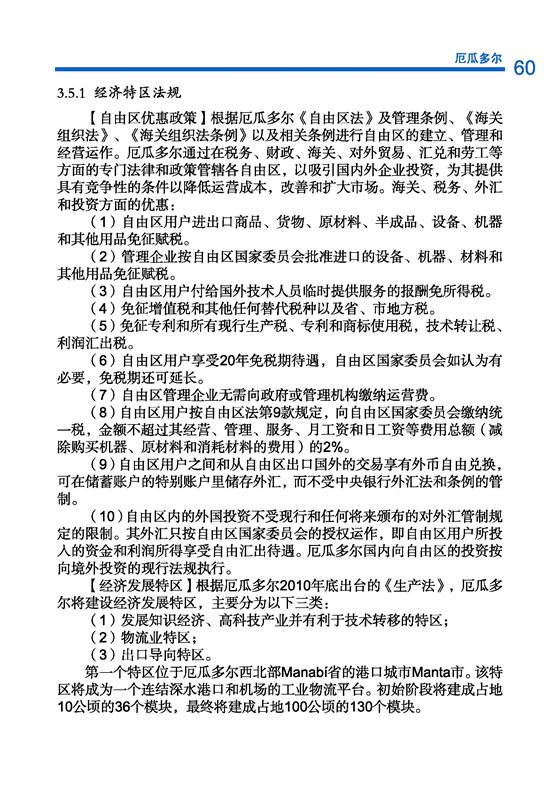 厄瓜多尔 60

3.5.1 经济特区法规

【自由区优惠政策】根据厄瓜多尔《自由区法》及管理条例、《海关组织法》、《海关组织法条例》以及相关条例进行自由区的建立、管理和经营运作。厄瓜多尔通过在税务、财政、海关、对外贸易、汇兑和劳工等方面的专门法律和政策管辖各自由区，以吸引国内外企业投资，为其提供具有竞争性的条件以降低运营成本，改善和扩大市场。海关、税务、外汇和投资方面的优惠：

（1）自由区用户进出口商品、货物、原材料、半成品、设备、机器和其他用品免征赋税。

（2）管理企业按自由区国家委员会批准进口的设备、机器、材料和其他用品免征赋税。

（3）自由区用户付给国外技术人员临时提供服务的报酬免所得税。

（4）免征增值税和其他任何替代税种以及省、市地方税。

（5）免征专利和所有现行生产税、专利和商标使用税，技术转让税、利润汇出税。

（6）自由区用户享受20年免税期待遇，自由区国家委员会如认为有必要，免税期还可延长。

（7）自由区管理企业无需向政府或管理机构缴纳运营费。

（8）自由区用户按自由区法第9款规定，向自由区国家委员会缴纳统一税，金额不超过其经营、管理、服务、月工资和日工资等费用总额（减除购买机器、原材料和消耗材料的费用）的2%。

（9）自由区用户之间和从自由区出口国外的交易享有外币自由兑换，可在储蓄账户的特别账户里储存外汇，而不受中央银行外汇法和条例的管制。

（10）自由区内的外国投资不受现行和任何将来颁布的对外汇管制规定的限制。其外汇只按自由区国家委员会的授权运作，即自由区用户所投入的资金和利润所得享受自由汇出待遇。厄瓜多尔国内向自由区的投资按向境外投资的现行法规执行。

【经济发展特区】根据厄瓜多尔2010年底出台的《生产法》，厄瓜多尔将建设经济发展特区，主要分为以下三类：

（1）发展知识经济、高科技产业并有利于技术转移的特区；

（2）物流业特区；

（3）出口导向特区。

第一个特区位于厄瓜多尔西北部Manabí省的港口城市Manta市。该特区将成为一个连结深水港口和机场的工业物流平台。初始阶段将建成占地10公顷的36个模块，最终将建成占地100公顷的130个模块。